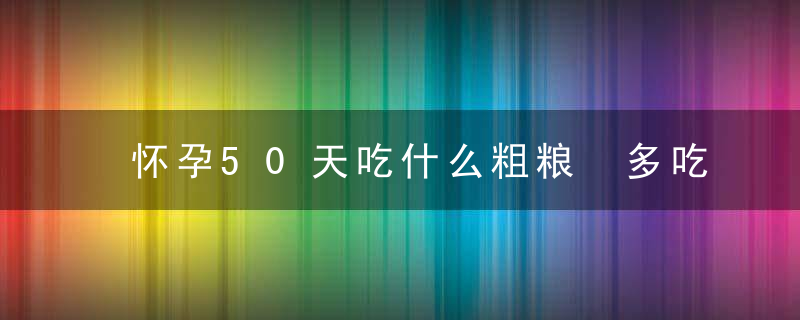 怀孕50天吃什么粗粮 多吃